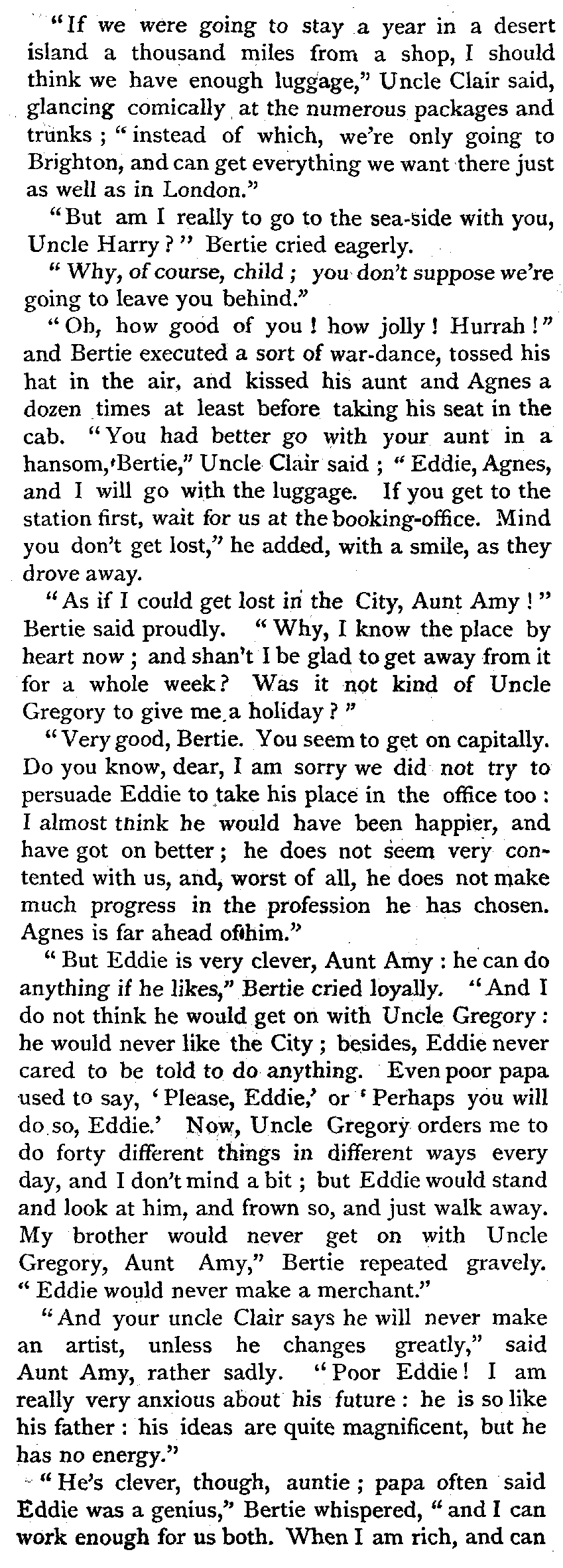 "If we were going to stay a year in a desert island a thousand miles from a shop, I should think we have enough luggage," Uncle Clair said, glancing comically at the numerous packages and trunks; "instead of which, we're only going to Brighton, and can get everything we want there just as well as in London."

"But am I really to go to the sea-side with you, Uncle Harry?" Bertie cried eagerly.

"Why, of course, child; you don't suppose we're going to leave you behind."

"Oh, how good of you! how jolly! Hurrah!" and Bertie executed a sort of war-dance, tossed his hat in the air, and kissed his aunt and Agnes a dozen times at least before taking his seat in the cab. "You had better go with your aunt in a hansom, Bertie," Uncle Clair said; "Eddie, Agnes, and I will go with the luggage. If you get to the station first, wait for us at the booking-office. Mind you don't get lost," he added, with a smile, as they drove away.

"As if I could get lost in the City, Aunt Amy!" Bertie said proudly. "Why, I know the place by heart now; and shan't I be glad to get away from it for a whole week? Was it not kind of Uncle Gregory to give me a holiday?"

"Very good, Bertie. You seem to get on capitally. Do you know, dear, I am sorry we did not try to persuade Eddie to take his place in the office too: I almost think he would have been happier, and have got on better; he does not seem very contented with us, and, worst of all, he does not make much progress in the profession he has chosen. Agnes is far ahead of him."

"But Eddie is very clever, Aunt Amy: he can do anything if he likes," Bertie cried loyally. "And I do not think he would get on with Uncle Gregory: he would never like the City; besides, Eddie never cared to be told to do anything. Even poor papa used to say, 'Please, Eddie,' or 'Perhaps you will do so, Eddie.' Now, Uncle Gregory orders me to do forty different things in different ways every day, and I don't mind a bit; but Eddie would stand and look at him, and frown so, and just walk away. My brother would never get on with Uncle Gregory, Aunt Amy," Bertie repeated gravely. "Eddie would never make a merchant."

"And your uncle Clair says he will never make an artist, unless he changes greatly," said Aunt Amy, rather sadly. "Poor Eddie! I am really very anxious about his future: he is so like his father: his ideas are quite magnificent, but he has no energy."

"He's clever, though, auntie; papa often said Eddie was a genius," Bertie whispered, "and I can work enough for us both. When I am rich, and can